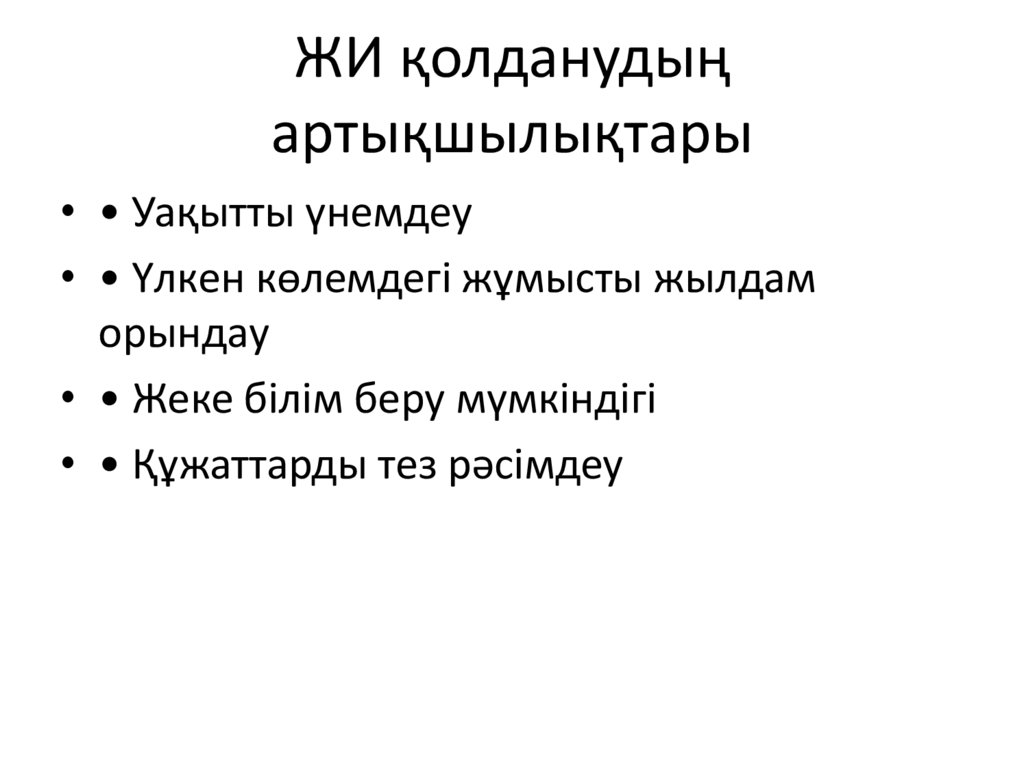 ЖИ қолданудың артықшылықтары

• • Уақытты үнемдеу
• • Үлкен көлемдегі жұмысты жылдам орындау
• • Жеке білім беру мүмкіндігі
• • Құжаттарды тез рәсімдеу